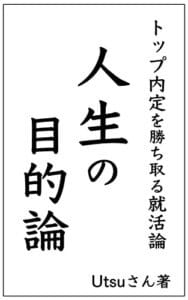 トップ内定を勝ち取る就活論

人生の目的論

Utsuさん著